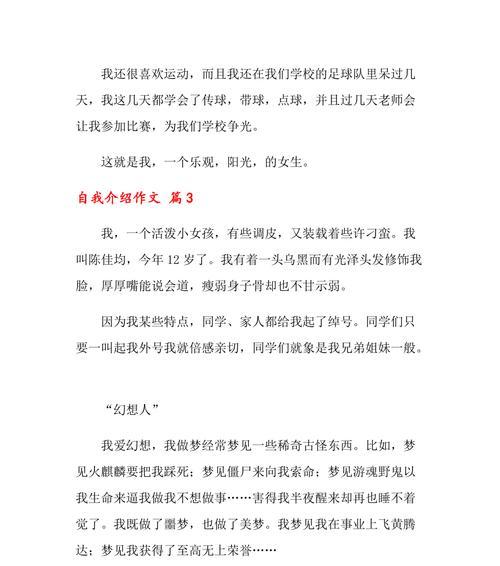 我还很喜欢运动，而且我还在我们学校的足球队里呆过几天，我这几天都学会了传球，带球，点球，并且过几天老师会让我参加比赛，为我们学校争光。

这就是我，一个乐观，阳光，的女生。

自我介绍作文 篇3

我，一个活泼小女孩，有些调皮，又装载着些许刁蛮。我叫陈佳均，今年12岁了。我有着一头乌黑而有光泽头发修饰我脸，厚厚嘴能说会道，瘦弱身子骨却也不甘示弱。

因为我某些特点，同学、家人都给我起了绰号。同学们只要一叫起我外号我就倍感亲切，同学们就象是我兄弟姐妹一般。

“幻想人”

我爱幻想，我做梦经常梦见一些稀奇古怪东西。比如，梦见火麒麟要把我踩死；梦见僵尸来向我索命；梦见游魂野鬼以我生命来逼我做我不想做事……害得我半夜醒来却再也睡不着觉了。我既做了噩梦，也做了美梦。我梦见我在事业上飞黄腾达；梦见我获得了至高无上荣誉……